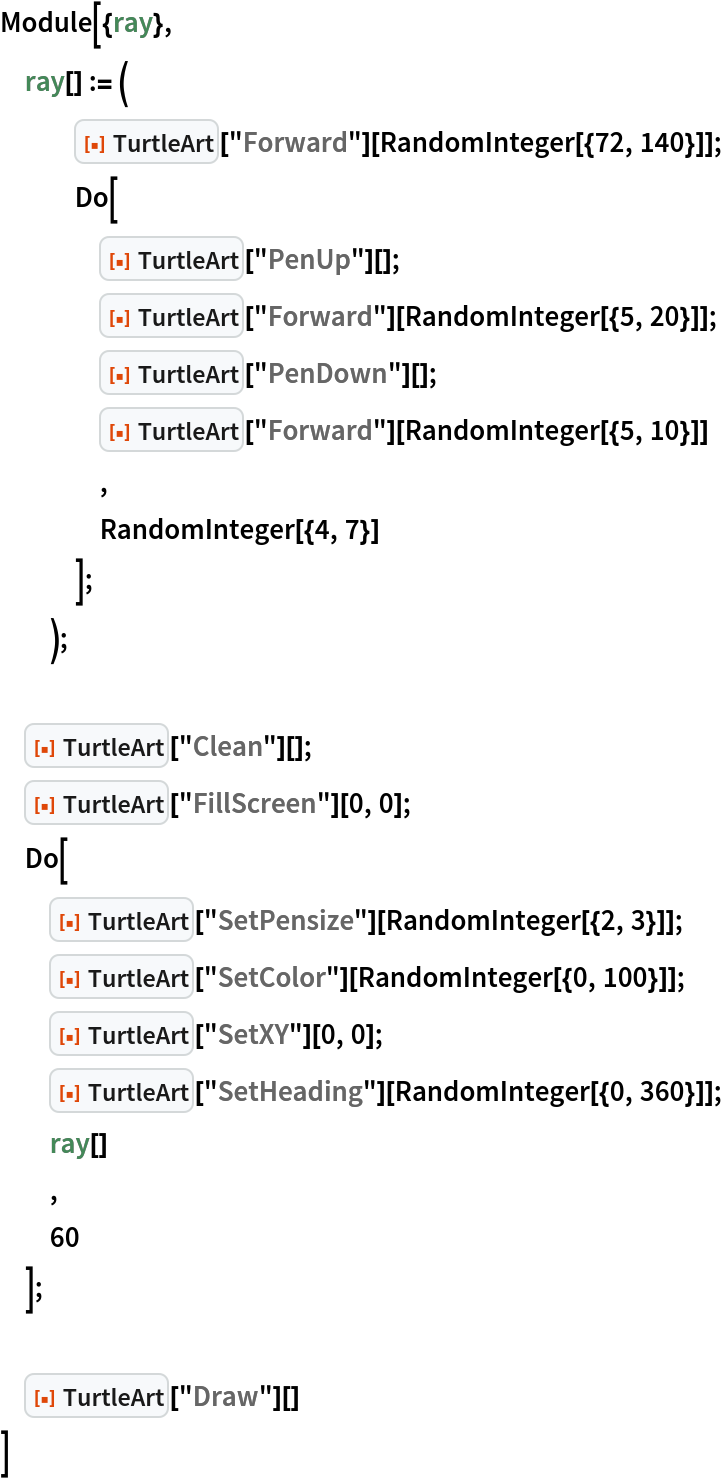 Module[{ray},
ray[] := (
TurtleArt["Forward"][RandomInteger[{72, 140}]];
Do[
TurtleArt["PenUp"][];
TurtleArt["Forward"][RandomInteger[{5, 20}]];
TurtleArt["PenDown"][];
TurtleArt["Forward"][RandomInteger[{5, 10}]]
,
RandomInteger[{4, 7}]
];
);

TurtleArt["Clean"][];
TurtleArt["FillScreen"][0, 0];
Do[
TurtleArt["SetPensize"][RandomInteger[{2, 3}]];
TurtleArt["SetColor"][RandomInteger[{0, 100}]];
TurtleArt["SetXY"][0, 0];
TurtleArt["SetHeading"][RandomInteger[{0, 360}]];
ray[]
,
60
];

TurtleArt["Draw"][]
]